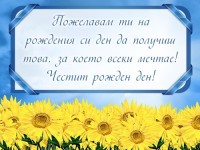 Пожелавам ти на рождения си ден да получиш това, за което всеки мечтае! Честит рожден ден!